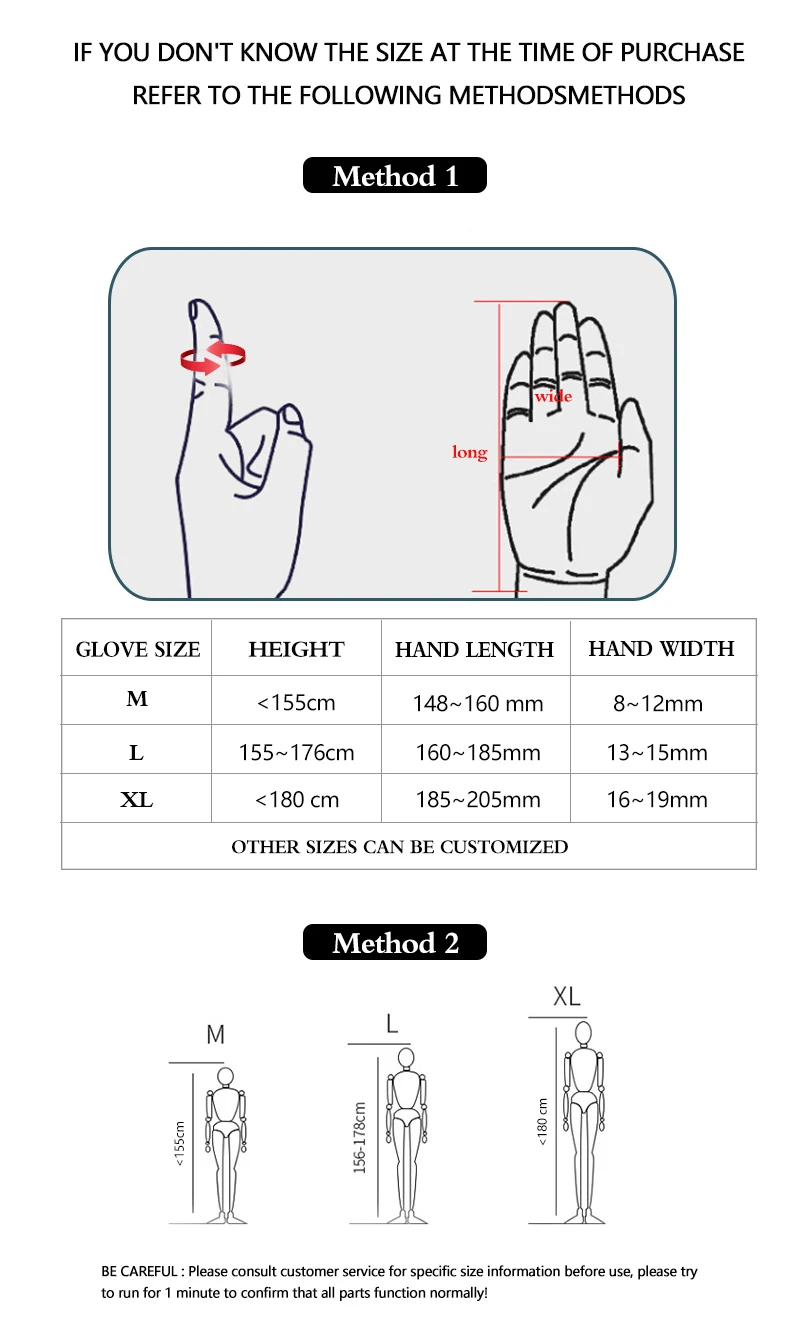 IF YOU DON'T KNOW THE SIZE AT THE TIME OF PURCHASE
REFER TO THE FOLLOWING METHODSMETHODS

Method 1

wide

long

| GLOVE SIZE | HEIGHT | HAND LENGTH | HAND WIDTH |
|---|---|---|---|
| M | <155cm | 148~160 mm | 8~12mm |
| L | 155~176cm | 160~185mm | 13~15mm |
| XL | <180 cm | 185~205mm | 16~19mm |
| OTHER SIZES CAN BE CUSTOMIZED | | | |

Method 2

M

<155cm

L

156-178cm

XL

<180 cm

BE CAREFUL : Please consult customer service for specific size information before use, please try to run for 1 minute to confirm that all parts function normally!